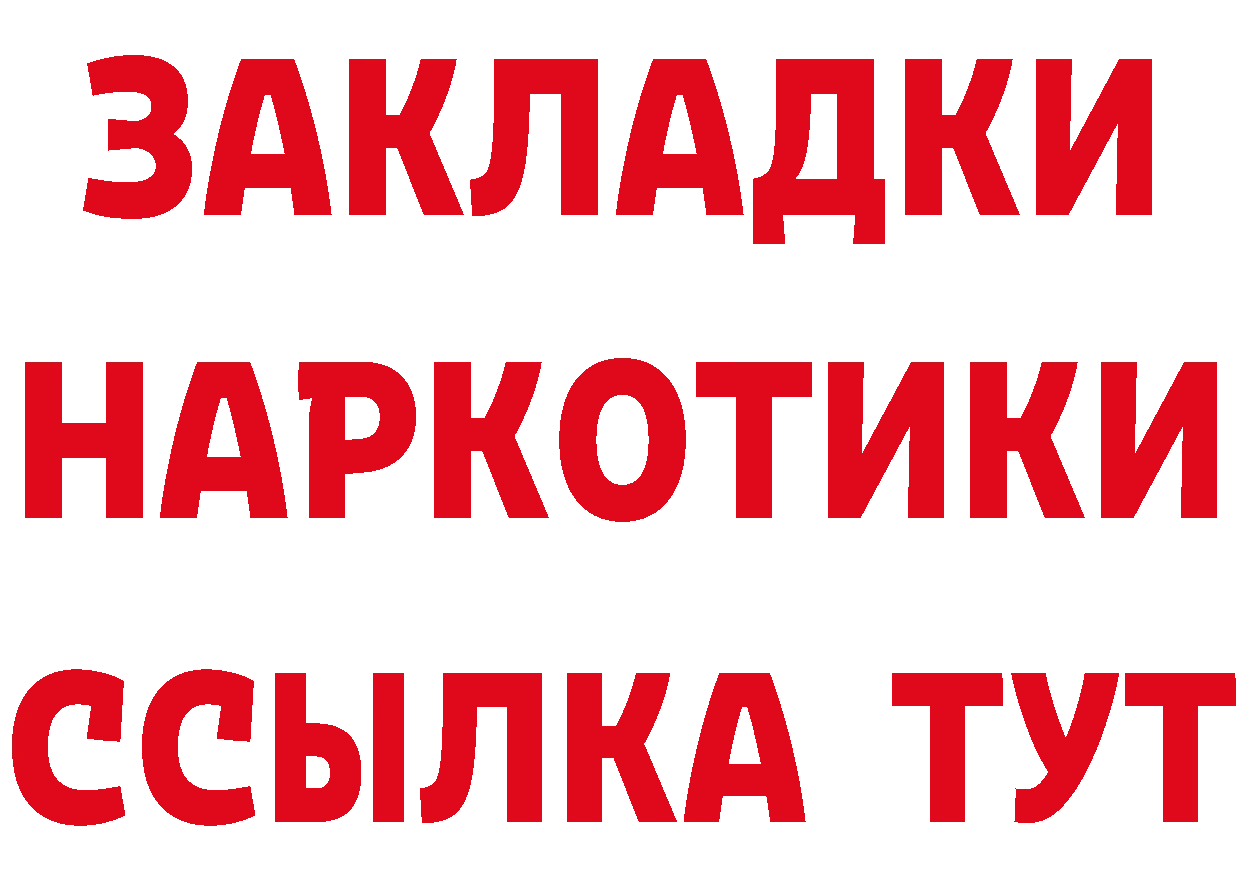 ЗАКЛАДКИ НАРКОТИКИ ССЫЛКА ТУТ